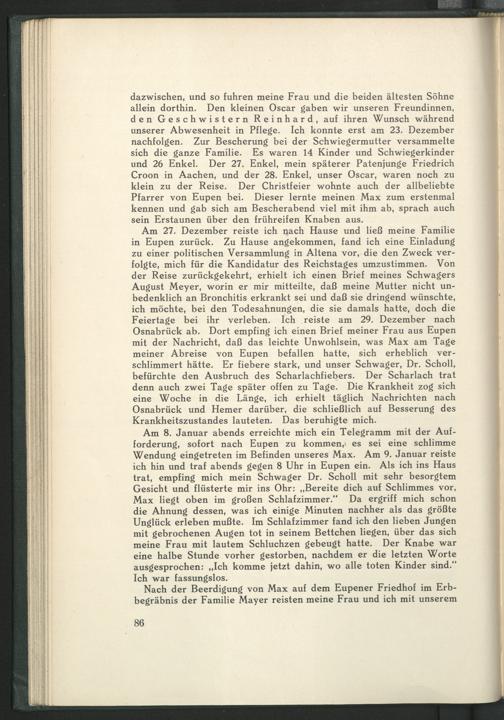 dazwischen, und so fuhren meine Frau und die beiden ältesten Söhne allein dorthin. Den kleinen Oscar gaben wir unseren Freundinnen, den Geschwistern Reinhard, auf ihren Wunsch während unserer Abwesenheit in Pflege. Ich konnte erst am 23. Dezember nachfolgen. Zur Bescherung bei der Schwiegermutter versammelte sich die ganze Familie. Es waren 14 Kinder und Schwiegerkinder und 26 Enkel. Der 27. Enkel, mein späterer Patenjunge Friedrich Croon in Aachen, und der 28. Enkel, unser Oscar, waren noch zu klein zu der Reise. Der Christfeier wohnte auch der allbeliebte Pfarrer von Eupen bei. Dieser lernte meinen Max zum erstenmal kennen und gab sich am Bescherabend viel mit ihm ab, sprach auch sein Erstaunen über den frühreifen Knaben aus.

Am 27. Dezember reiste ich nach Hause und ließ meine Familie in Eupen zurück. Zu Hause angekommen, fand ich eine Einladung zu einer politischen Versammlung in Altena vor, die den Zweck verfolgte, mich für die Kandidatur des Reichstages umzustimmen. Von der Reise zurückgekehrt, erhielt ich einen Brief meines Schwagers August Meyer, worin er mir mitteilte, daß meine Mutter nicht unbedenklich an Bronchitis erkrankt sei und daß sie dringend wünschte, ich möchte, bei den Todesahnungen, die sie damals hatte, doch die Feiertage bei ihr verleben. Ich reiste am 29. Dezember nach Osnabrück ab. Dort empfing ich einen Brief meiner Frau aus Eupen mit der Nachricht, daß das leichte Unwohlsein, was Max am Tage meiner Abreise von Eupen befallen hatte, sich erheblich verschlimmert hätte. Er fiebere stark, und unser Schwager, Dr. Scholl, befürchte den Ausbruch des Scharlachfiebers. Der Scharlach trat denn auch zwei Tage später offen zu Tage. Die Krankheit zog sich eine Woche in die Länge, ich erhielt täglich Nachrichten nach Osnabrück und Hemer darüber, die schließlich auf Besserung des Krankheitszustandes lauteten. Das beruhigte mich.

Am 8. Januar abends erreichte mich ein Telegramm mit der Aufforderung, sofort nach Eupen zu kommen, es sei eine schlimme Wendung eingetreten im Befinden unseres Max. Am 9. Januar reiste ich hin und traf abends gegen 8 Uhr in Eupen ein. Als ich ins Haus trat, empfing mich mein Schwager Dr. Scholl mit sehr besorgtem Gesicht und flüsterte mir ins Ohr: „Bereite dich auf Schlimmes vor, Max liegt oben im großen Schlafzimmer." Da ergriff mich schon die Ahnung dessen, was ich einige Minuten nachher als das größte Unglück erleben mußte. Im Schlafzimmer fand ich den lieben Jungen mit gebrochenen Augen tot in seinem Bettchen liegen, über das sich meine Frau mit lautem Schluchzen gebeugt hatte. Der Knabe war eine halbe Stunde vorher gestorben, nachdem er die letzten Worte ausgesprochen: „Ich komme jetzt dahin, wo alle toten Kinder sind." Ich war fassungslos.

Nach der Beerdigung von Max auf dem Eupener Friedhof im Erbbegräbnis der Familie Mayer reisten meine Frau und ich mit unserem

86